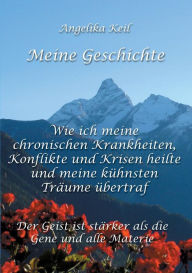 Angelika Keil

Meine Geschichte

Wie ich meine chronischen Krankheiten, Konflikte und Krisen heilte und meine kühnsten Träume übertraf

Der Geist ist stärker als die Gene und alle Materie